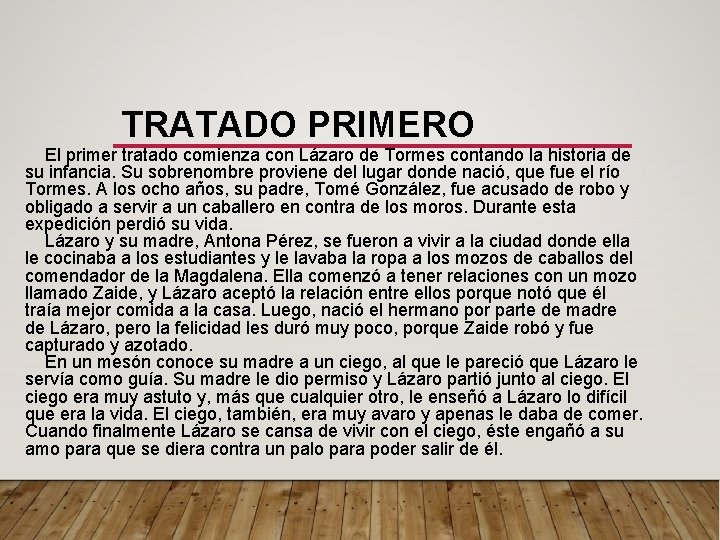 TRATADO PRIMERO

El primer tratado comienza con Lázaro de Tormes contando la historia de su infancia. Su sobrenombre proviene del lugar donde nació, que fue el río Tormes. A los ocho años, su padre, Tomé González, fue acusado de robo y obligado a servir a un caballero en contra de los moros. Durante esta expedición perdió su vida.

Lázaro y su madre, Antona Pérez, se fueron a vivir a la ciudad donde ella le cocinaba a los estudiantes y le lavaba la ropa a los mozos de caballos del comendador de la Magdalena. Ella comenzó a tener relaciones con un mozo llamado Zaide, y Lázaro aceptó la relación entre ellos porque notó que él traía mejor comida a la casa. Luego, nació el hermano por parte de madre de Lázaro, pero la felicidad les duró muy poco, porque Zaide robó y fue capturado y azotado.

En un mesón conoce su madre a un ciego, al que le pareció que Lázaro le servía como guía. Su madre le dio permiso y Lázaro partió junto al ciego. El ciego era muy astuto y, más que cualquier otro, le enseñó a Lázaro lo difícil que era la vida. El ciego, también, era muy avaro y apenas le daba de comer. Cuando finalmente Lázaro se cansa de vivir con el ciego, éste engañó a su amo para que se diera contra un palo para poder salir de él.